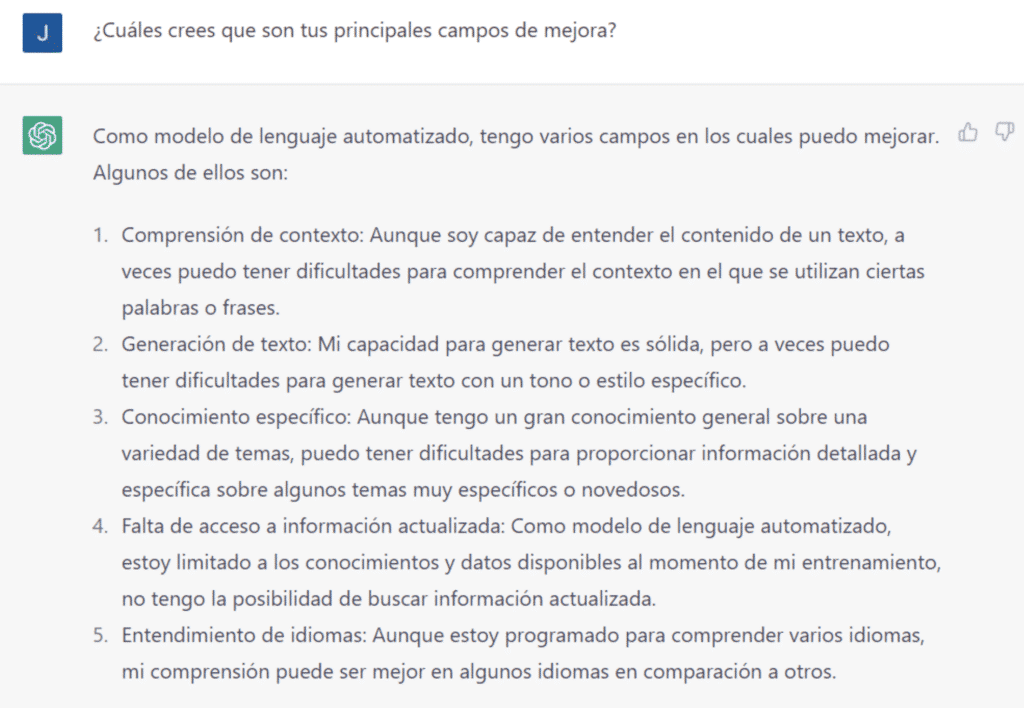 J

¿Cuáles crees que son tus principales campos de mejora?

Como modelo de lenguaje automatizado, tengo varios campos en los cuales puedo mejorar. Algunos de ellos son:

1. Comprensión de contexto: Aunque soy capaz de entender el contenido de un texto, a veces puedo tener dificultades para comprender el contexto en el que se utilizan ciertas palabras o frases.
2. Generación de texto: Mi capacidad para generar texto es sólida, pero a veces puedo tener dificultades para generar texto con un tono o estilo específico.
3. Conocimiento específico: Aunque tengo un gran conocimiento general sobre una variedad de temas, puedo tener dificultades para proporcionar información detallada y específica sobre algunos temas muy específicos o novedosos.
4. Falta de acceso a información actualizada: Como modelo de lenguaje automatizado, estoy limitado a los conocimientos y datos disponibles al momento de mi entrenamiento, no tengo la posibilidad de buscar información actualizada.
5. Entendimiento de idiomas: Aunque estoy programado para comprender varios idiomas, mi comprensión puede ser mejor en algunos idiomas en comparación a otros.